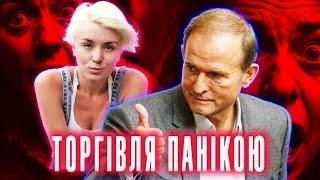 ТОРГІВЛЯ ПАНІКОЮ